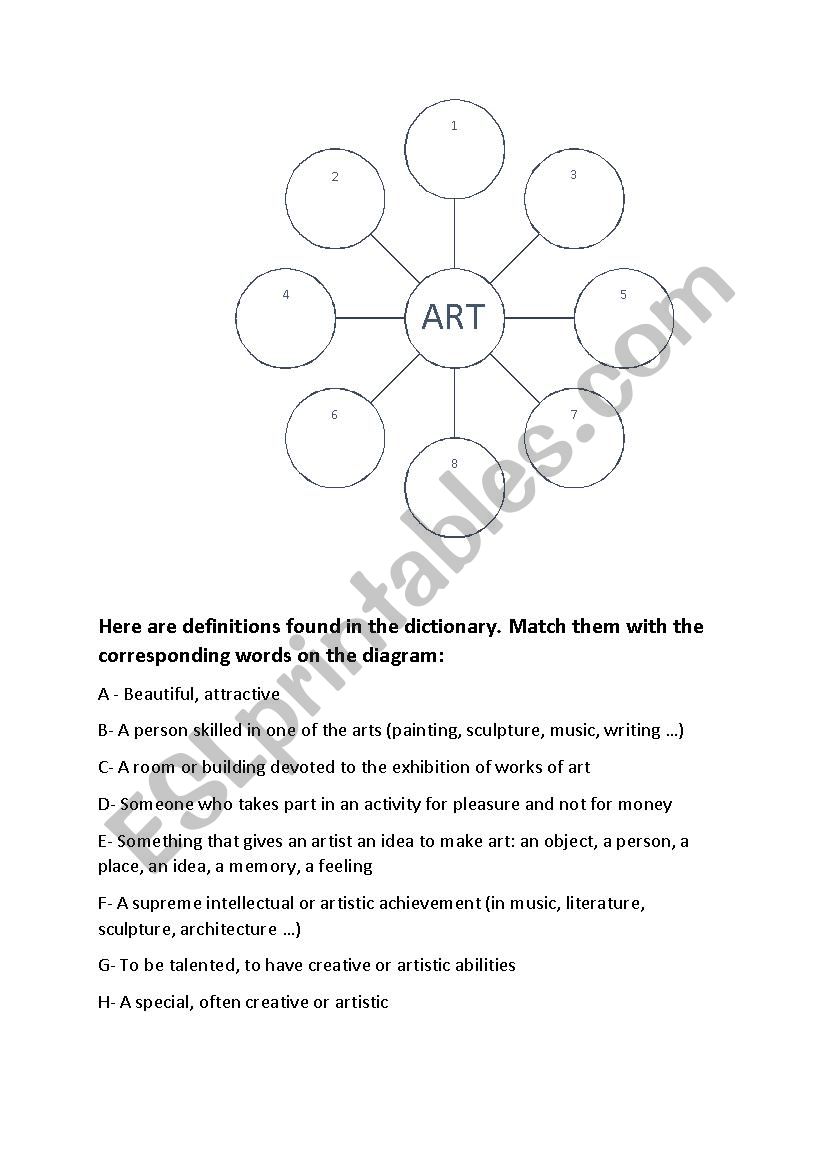 1

2

3

4

ART

5

6

7

8

ESLprintables.com

**Here are definitions found in the dictionary. Match them with the corresponding words on the diagram:**

A - Beautiful, attractive

B- A person skilled in one of the arts (painting, sculpture, music, writing …)

C- A room or building devoted to the exhibition of works of art

D- Someone who takes part in an activity for pleasure and not for money

E- Something that gives an artist an idea to make art: an object, a person, a place, an idea, a memory, a feeling

F- A supreme intellectual or artistic achievement (in music, literature, sculpture, architecture …)

G- To be talented, to have creative or artistic abilities

H- A special, often creative or artistic